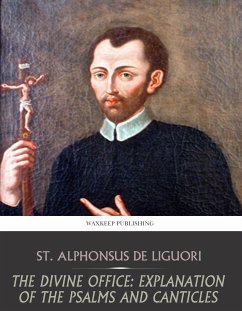 WAXKEEP PUBLISHING

ST. ALPHONSUS DE LIGUORI

THE DIVINE OFFICE: EXPLANATION OF THE PSALMS AND CANTICLES